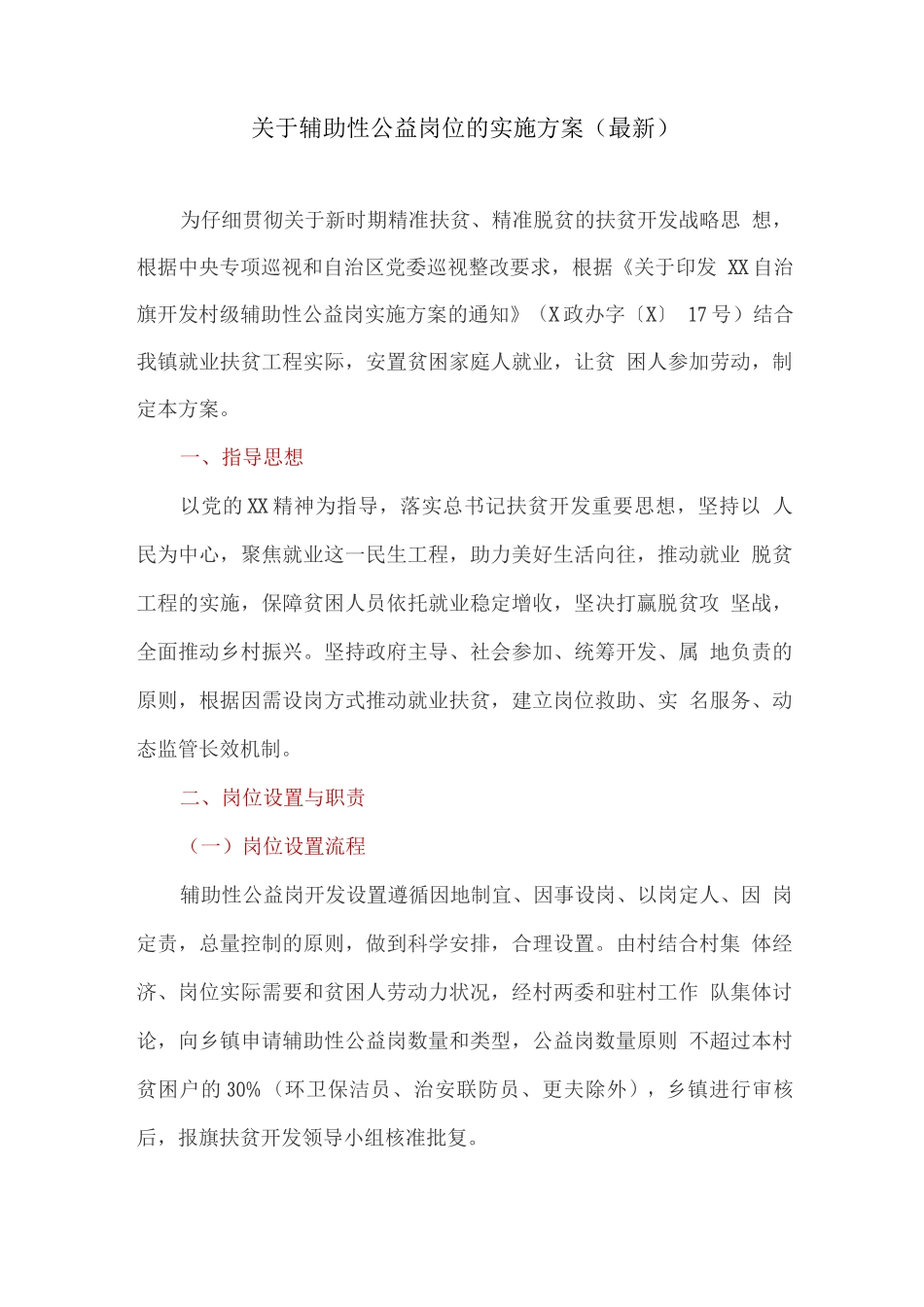 关于辅助性公益岗位的实施方案（最新）

为仔细贯彻关于新时期精准扶贫、精准脱贫的扶贫开发战略思 想，根据中央专项巡视和自治区党委巡视整改要求，根据《关于印发 XX自治旗开发村级辅助性公益岗实施方案的通知》（X政办字〔X〕 17号）结合我镇就业扶贫工程实际，安置贫困家庭人就业，让贫 困人参加劳动，制定本方案。

一、指导思想

以党的XX精神为指导，落实总书记扶贫开发重要思想，坚持以 人民为中心，聚焦就业这一民生工程，助力美好生活向往，推动就业 脱贫工程的实施，保障贫困人员依托就业稳定增收，坚决打赢脱贫攻 坚战，全面推动乡村振兴。坚持政府主导、社会参加、统筹开发、属 地负责的原则，根据因需设岗方式推动就业扶贫，建立岗位救助、实 名服务、动态监管长效机制。

二、岗位设置与职责

（一）岗位设置流程

辅助性公益岗开发设置遵循因地制宜、因事设岗、以岗定人、因 岗定责，总量控制的原则，做到科学安排，合理设置。由村结合村集 体经济、岗位实际需要和贫困人劳动力状况，经村两委和驻村工作 队集体讨论，向乡镇申请辅助性公益岗数量和类型，公益岗数量原则 不超过本村贫困户的30%（环卫保洁员、治安联防员、更夫除外），乡镇进行审核后，报旗扶贫开发领导小组核准批复。